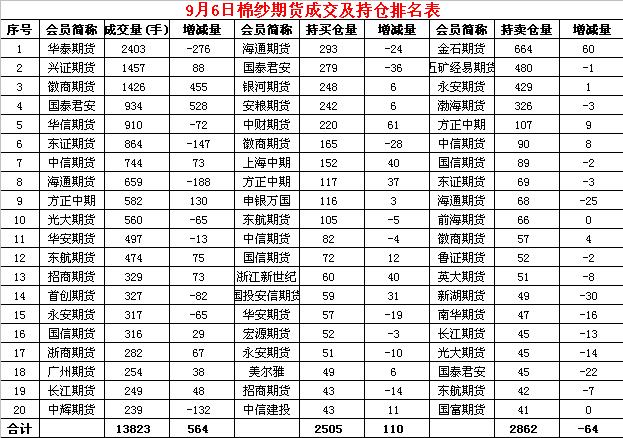 9月6日棉纱期货成交及持仓排名表

| 序号 | 会员简称 | 成交量（手） | 增减量 | 会员简称 | 持买仓量 | 增减量 | 会员简称 | 持卖仓量 | 增减量 |
|---|---|---|---|---|---|---|---|---|---|
| 1 | 华泰期货 | 2403 | -276 | 海通期货 | 293 | -24 | 金石期货 | 664 | 60 |
| 2 | 兴证期货 | 1457 | 88 | 国泰君安 | 279 | -36 | 五矿经易期货 | 480 | -1 |
| 3 | 徽商期货 | 1426 | 455 | 银河期货 | 248 | 6 | 永安期货 | 429 | 1 |
| 4 | 国泰君安 | 934 | 528 | 安粮期货 | 242 | 6 | 渤海期货 | 326 | -3 |
| 5 | 华信期货 | 910 | -72 | 中财期货 | 220 | 61 | 方正中期 | 107 | 9 |
| 6 | 东证期货 | 864 | -147 | 徽商期货 | 165 | -28 | 中信期货 | 90 | 8 |
| 7 | 中信期货 | 744 | 73 | 上海中期 | 152 | 40 | 国信期货 | 89 | -2 |
| 8 | 海通期货 | 659 | -188 | 方正中期 | 117 | 37 | 东证期货 | 69 | -3 |
| 9 | 方正中期 | 582 | 130 | 申银万国 | 116 | 3 | 海通期货 | 68 | -25 |
| 10 | 光大期货 | 560 | -65 | 东航期货 | 105 | -5 | 前海期货 | 66 | 0 |
| 11 | 华安期货 | 497 | -13 | 中信期货 | 82 | -4 | 徽商期货 | 57 | 4 |
| 12 | 东航期货 | 474 | 75 | 国信期货 | 72 | 12 | 鲁证期货 | 52 | -2 |
| 13 | 招商期货 | 329 | 73 | 浙江新世纪 | 60 | 40 | 英大期货 | 51 | -8 |
| 14 | 首创期货 | 327 | -82 | 国投安信期货 | 59 | 31 | 新湖期货 | 49 | -30 |
| 15 | 永安期货 | 317 | -65 | 华安期货 | 57 | -19 | 南华期货 | 47 | -16 |
| 16 | 国信期货 | 316 | 29 | 宏源期货 | 52 | -3 | 长江期货 | 45 | -13 |
| 17 | 浙商期货 | 282 | 67 | 永安期货 | 51 | -10 | 光大期货 | 45 | -14 |
| 18 | 广州期货 | 254 | 38 | 美尔雅 | 49 | 6 | 国泰君安 | 45 | -22 |
| 19 | 长江期货 | 249 | 48 | 招商期货 | 43 | -14 | 东航期货 | 42 | -7 |
| 20 | 中辉期货 | 239 | -132 | 中信建投 | 43 | 11 | 国富期货 | 41 | 0 |
| 合计 | | 13823 | 564 | | 2505 | 110 | | 2862 | -64 |